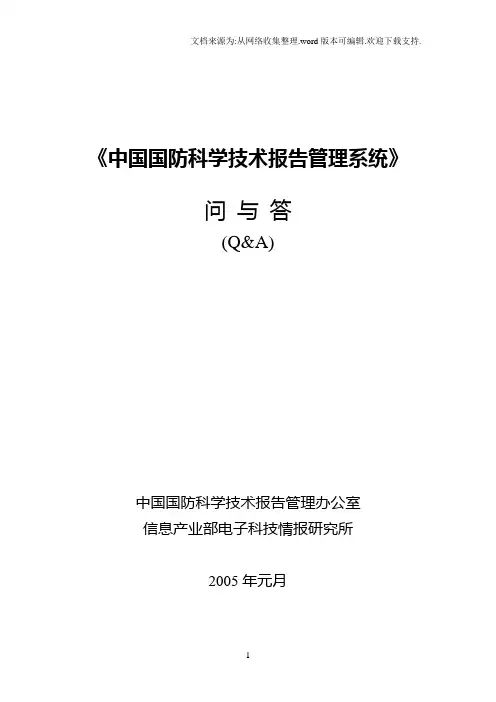 文档来源为:从网络收集整理.word版本可编辑.欢迎下载支持.

《中国国防科学技术报告管理系统》

问 与 答

(Q&A)

中国国防科学技术报告管理办公室
信息产业部电子科技情报研究所

2005年元月

1